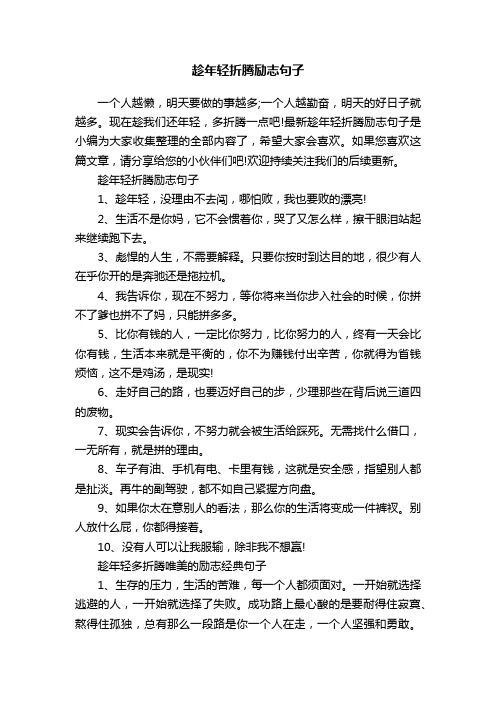 趁年轻折腾励志句子

一个人越懒，明天要做的事越多;一个人越勤奋，明天的好日子就越多。现在趁我们还年轻，多折腾一点吧!最新趁年轻折腾励志句子是小编为大家收集整理的全部内容了，希望大家会喜欢。如果您喜欢这篇文章，请分享给您的小伙伴们吧!欢迎持续关注我们的后续更新。

趁年轻折腾励志句子

1、趁年轻，没理由不去闯，哪怕败，我也要败的漂亮!

2、生活不是你妈，它不会惯着你，哭了又怎么样，擦干眼泪站起来继续跑下去。

3、彪悍的人生，不需要解释。只要你按时到达目的地，很少有人在乎你开的是奔驰还是拖拉机。

4、我告诉你，现在不努力，等你将来当你步入社会的时候，你拼不了爹也拼不了妈，只能拼多多。

5、比你有钱的人，一定比你努力，比你努力的人，终有一天会比你有钱，生活本来就是平衡的，你不为赚钱付出辛苦，你就得为省钱烦恼，这不是鸡汤，是现实!

6、走好自己的路，也要迈好自己的步，少理那些在背后说三道四的废物。

7、现实会告诉你，不努力就会被生活给踩死。无需找什么借口，一无所有，就是拼的理由。

8、车子有油、手机有电、卡里有钱，这就是安全感，指望别人都是扯淡。再牛的副驾驶，都不如自己紧握方向盘。

9、如果你太在意别人的看法，那么你的生活将变成一件裤衩。别人放什么屁，你都得接着。

10、没有人可以让我服输，除非我不想赢!

趁年轻多折腾唯美的励志经典句子

1、生存的压力，生活的苦难，每一个人都须面对。一开始就选择逃避的人，一开始就选择了失败。成功路上最心酸的是要耐得住寂寞、熬得住孤独，总有那么一段路是你一个人在走，一个人坚强和勇敢。